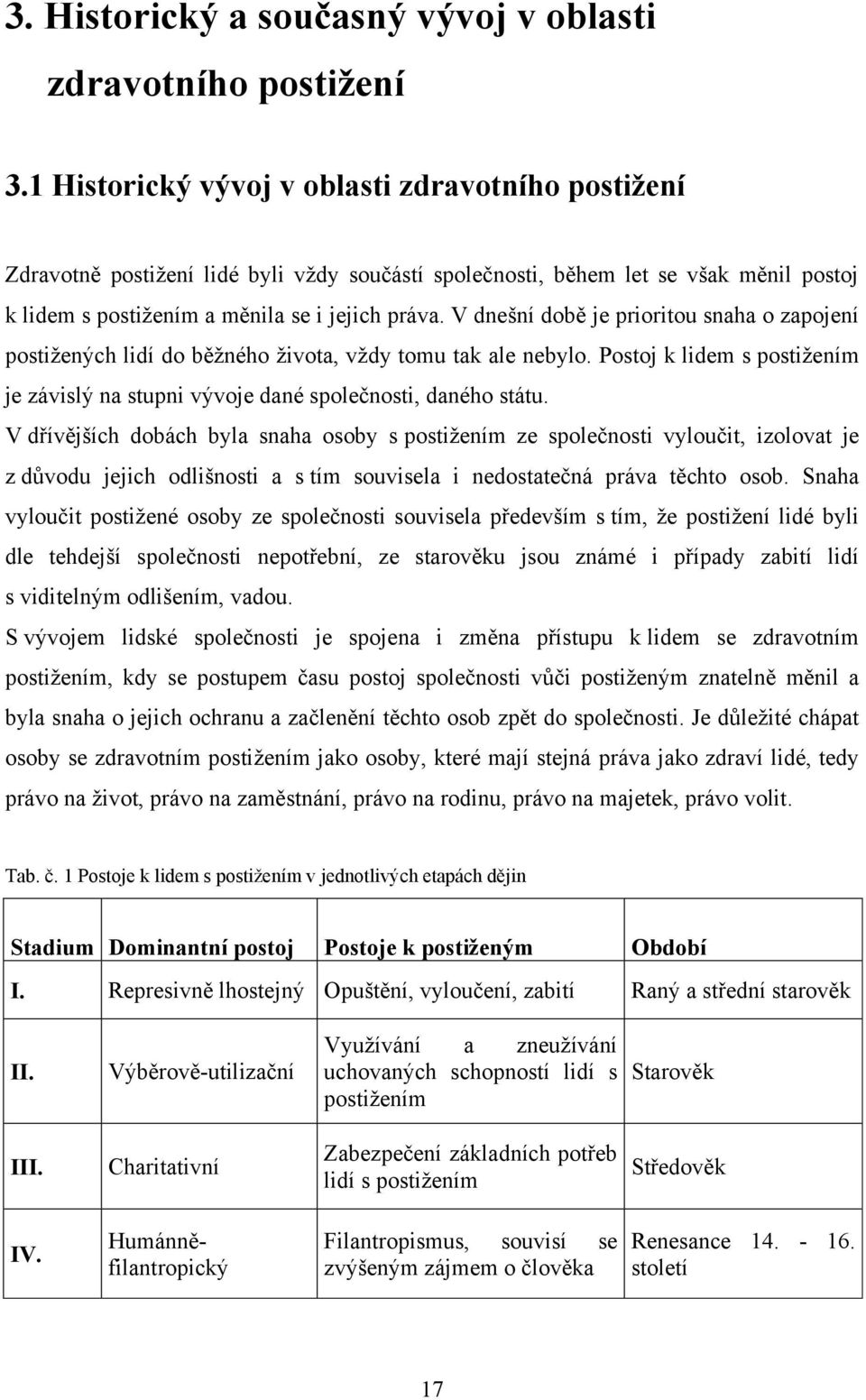 3. Historický a současný vývoj v oblasti zdravotního postižení

3.1 Historický vývoj v oblasti zdravotního postižení

Zdravotně postižení lidé byli vždy součástí společnosti, během let se však měnil postoj k lidem s postižením a měnila se i jejich práva. V dnešní době je prioritou snaha o zapojení postižených lidí do běžného života, vždy tomu tak ale nebylo. Postoj k lidem s postižením je závislý na stupni vývoje dané společnosti, daného státu.
V dřívějších dobách byla snaha osoby s postižením ze společnosti vyloučit, izolovat je z důvodu jejich odlišnosti a s tím souvisela i nedostatečná práva těchto osob. Snaha vyloučit postižené osoby ze společnosti souvisela především s tím, že postižení lidé byli dle tehdejší společnosti nepotřební, ze starověku jsou známé i případy zabití lidí s viditelným odlišením, vadou.
S vývojem lidské společnosti je spojena i změna přístupu k lidem se zdravotním postižením, kdy se postupem času postoj společnosti vůči postiženým znatelně měnil a byla snaha o jejich ochranu a začlenění těchto osob zpět do společnosti. Je důležité chápat osoby se zdravotním postižením jako osoby, které mají stejná práva jako zdraví lidé, tedy právo na život, právo na zaměstnání, právo na rodinu, právo na majetek, právo volit.

Tab. č. 1 Postoje k lidem s postižením v jednotlivých etapách dějin

| Stadium | Dominantní postoj | Postoje k postiženým | Období |
|---|---|---|---|
| I. | Represivně lhostejný | Opuštění, vyloučení, zabití | Raný a střední starověk |
| II. | Výběrově-utilizační | Využívání a zneužívání uchovaných schopností lidí s postižením | Starověk |
| III. | Charitativní | Zabezpečení základních potřeb lidí s postižením | Středověk |
| IV. | Humánně-filantropický | Filantropismus, souvisí se zvýšeným zájmem o člověka | Renesance 14. - 16. století |

17